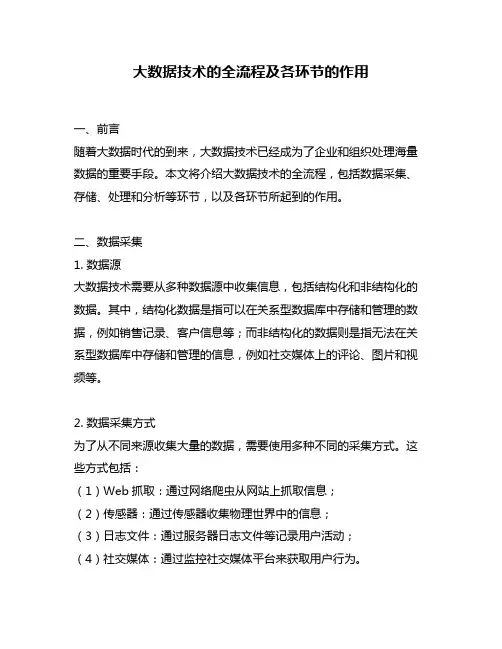 大数据技术的全流程及各环节的作用

一、前言
随着大数据时代的到来，大数据技术已经成为了企业和组织处理海量数据的重要手段。本文将介绍大数据技术的全流程，包括数据采集、存储、处理和分析等环节，以及各环节所起到的作用。

二、数据采集
1. 数据源
大数据技术需要从多种数据源中收集信息，包括结构化和非结构化的数据。其中，结构化数据是指可以在关系型数据库中存储和管理的数据，例如销售记录、客户信息等；而非结构化的数据则是指无法在关系型数据库中存储和管理的信息，例如社交媒体上的评论、图片和视频等。

2. 数据采集方式
为了从不同来源收集大量的数据，需要使用多种不同的采集方式。这些方式包括：
（1）Web 抓取：通过网络爬虫从网站上抓取信息；
（2）传感器：通过传感器收集物理世界中的信息；
（3）日志文件：通过服务器日志文件等记录用户活动；
（4）社交媒体：通过监控社交媒体平台来获取用户行为。